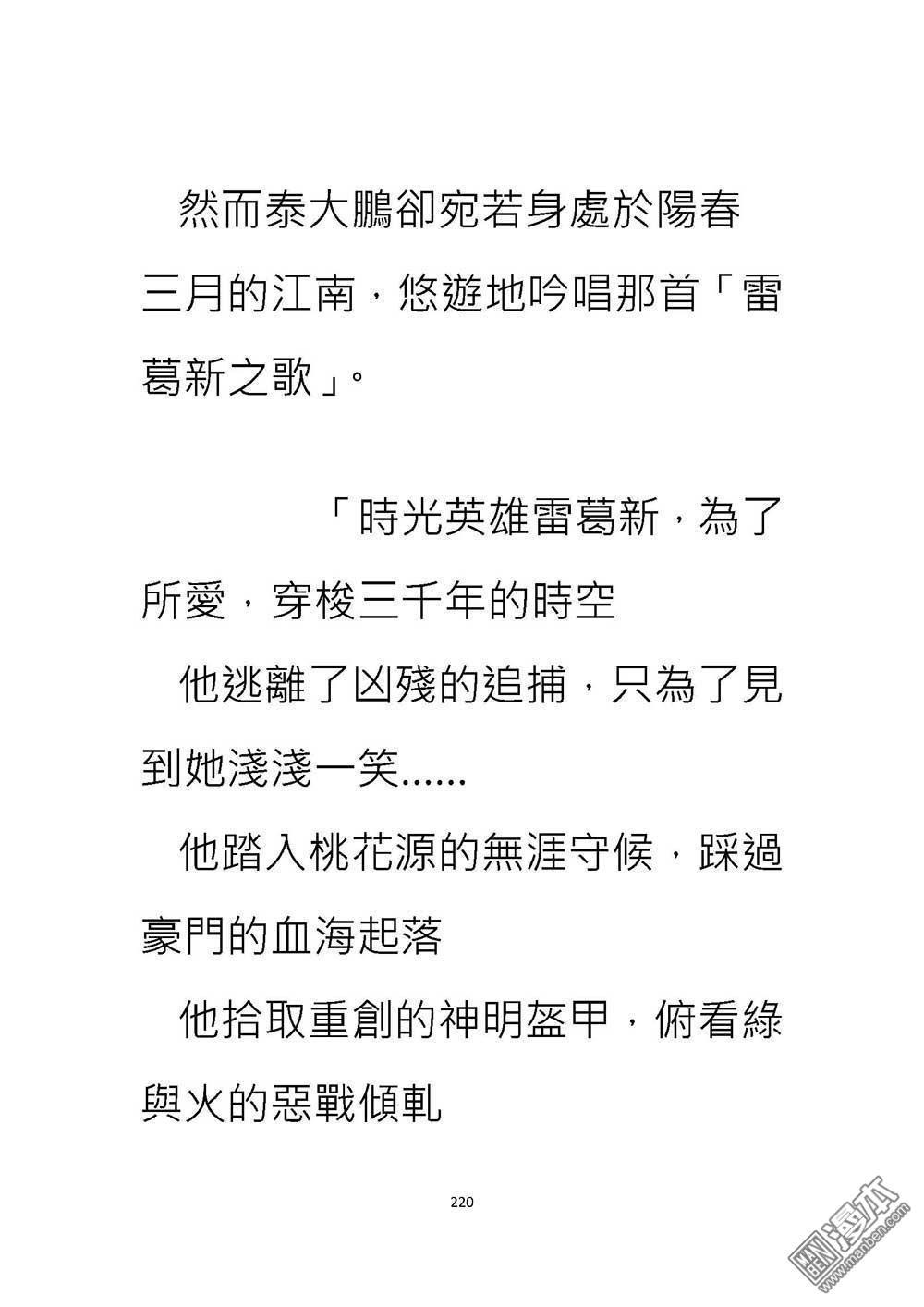 然而泰大鵬卻宛若身處於陽春三月的江南，悠遊地吟唱那首「雷葛新之歌」。

「時光英雄雷葛新，為了所愛，穿梭三千年的時空

他逃離了凶殘的追捕，只為了見到她淺淺一笑......

他踏入桃花源的無涯守候，踩過豪門的血海起落

他拾取重創的神明盔甲，俯看綠與火的惡戰傾軋

220

漫本 www.manben.com